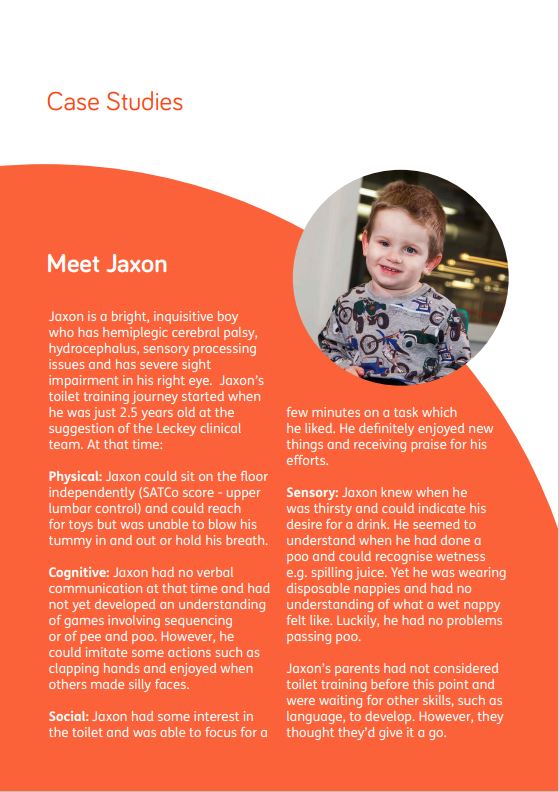 Case Studies

Meet Jaxon

Jaxon is a bright, inquisitive boy who has hemiplegic cerebral palsy, hydrocephalus, sensory processing issues and has severe sight impairment in his right eye. Jaxon's toilet training journey started when he was just 2.5 years old at the suggestion of the Leckey clinical team. At that time:

Physical: Jaxon could sit on the floor independently (SATCo score - upper lumbar control) and could reach for toys but was unable to blow his tummy in and out or hold his breath.

Cognitive: Jaxon had no verbal communication at that time and had not yet developed an understanding of games involving sequencing or of pee and poo. However, he could imitate some actions such as clapping hands and enjoyed when others made silly faces.

Social: Jaxon had some interest in the toilet and was able to focus for a few minutes on a task which he liked. He definitely enjoyed new things and receiving praise for his efforts.

Sensory: Jaxon knew when he was thirsty and could indicate his desire for a drink. He seemed to understand when he had done a poo and could recognise wetness e.g. spilling juice. Yet he was wearing disposable nappies and had no understanding of what a wet nappy felt like. Luckily, he had no problems passing poo.

Jaxon's parents had not considered toilet training before this point and were waiting for other skills, such as language, to develop. However, they thought they'd give it a go.